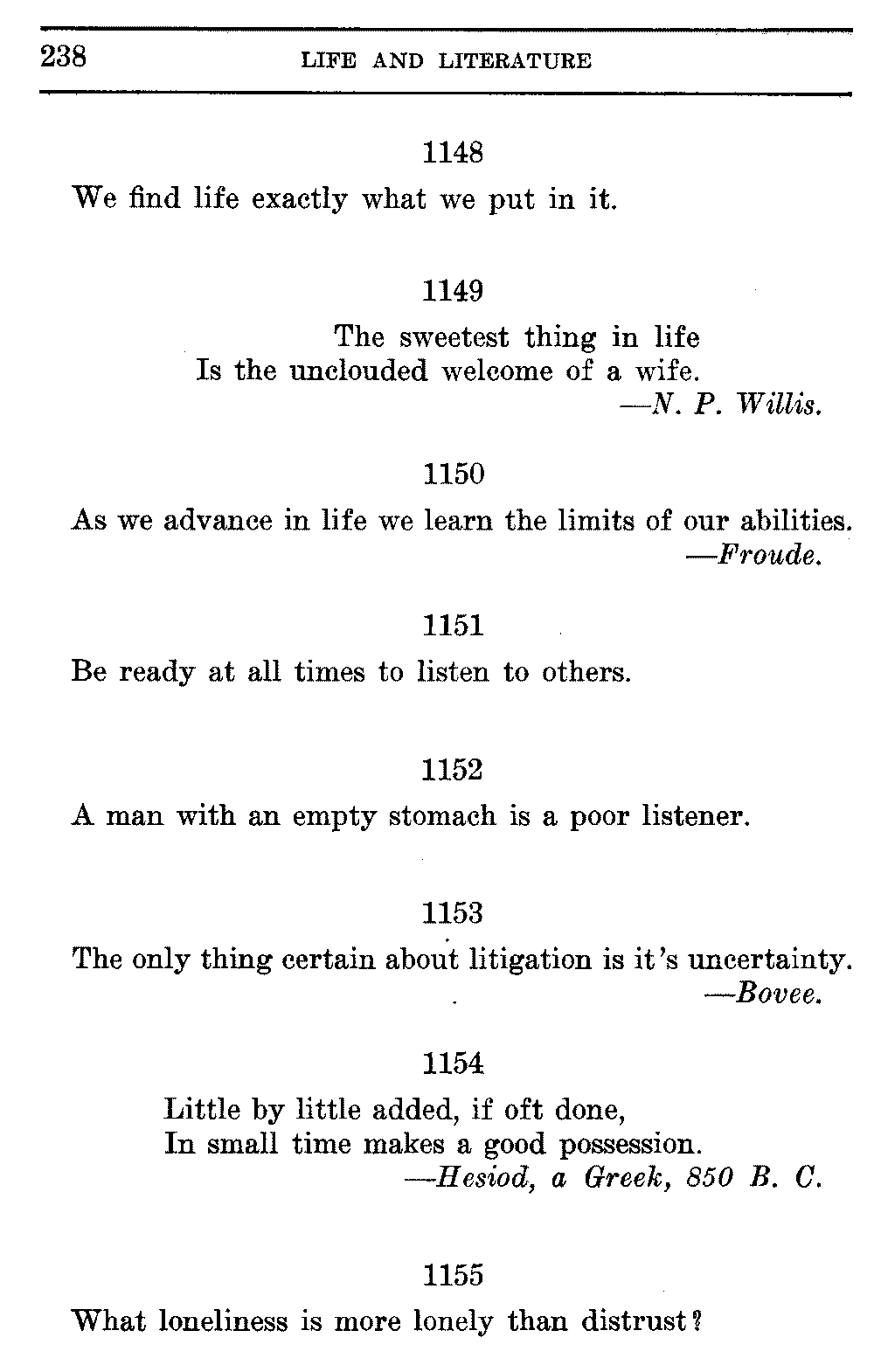 238 LIFE AND LITERATURE

1148

We find life exactly what we put in it.

1149

The sweetest thing in life
Is the unclouded welcome of a wife.
—N. P. Willis.

1150

As we advance in life we learn the limits of our abilities.
—Froude.

1151

Be ready at all times to listen to others.

1152

A man with an empty stomach is a poor listener.

1153

The only thing certain about litigation is it's uncertainty.
—Bovee.

1154

Little by little added, if oft done,
In small time makes a good possession.
—Hesiod, a Greek, 850 B. C.

1155

What loneliness is more lonely than distrust?